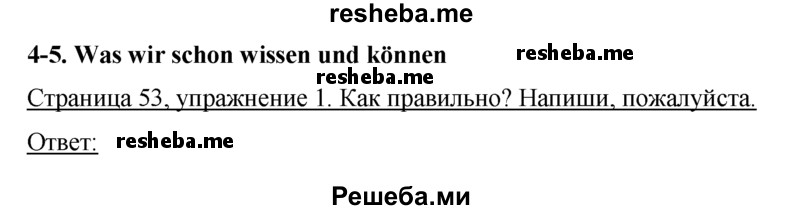 resheba.me

4-5. Was wir schon wissen und können resheba.me

resheba.me

Страница 53, упражнение 1. Как правильно? Напиши, пожалуйста.

Ответ: resheba.me

Решеба.ми